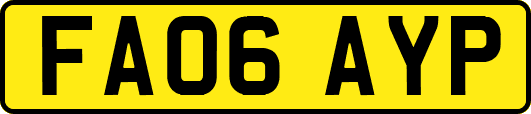 FA06 AYP